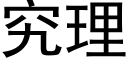 究理